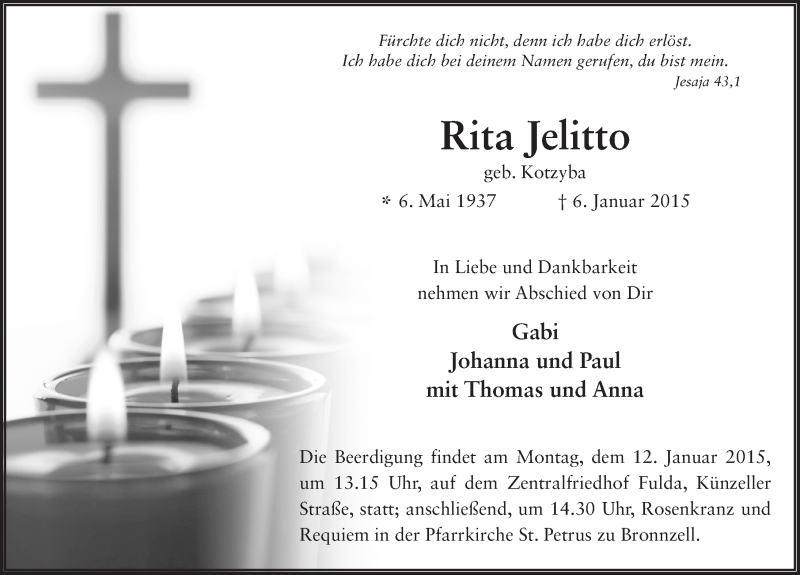 Fürchte dich nicht, denn ich habe dich erlöst.
Ich habe dich bei deinem Namen gerufen, du bist mein.
Jesaja 43,1

Rita Jelitto

geb. Kotzyba

* 6. Mai 1937 † 6. Januar 2015

In Liebe und Dankbarkeit
nehmen wir Abschied von Dir

Gabi
Johanna und Paul
mit Thomas und Anna

Die Beerdigung findet am Montag, dem 12. Januar 2015, um 13.15 Uhr, auf dem Zentralfriedhof Fulda, Künzeller Straße, statt; anschließend, um 14.30 Uhr, Rosenkranz und Requiem in der Pfarrkirche St. Petrus zu Bronnzell.